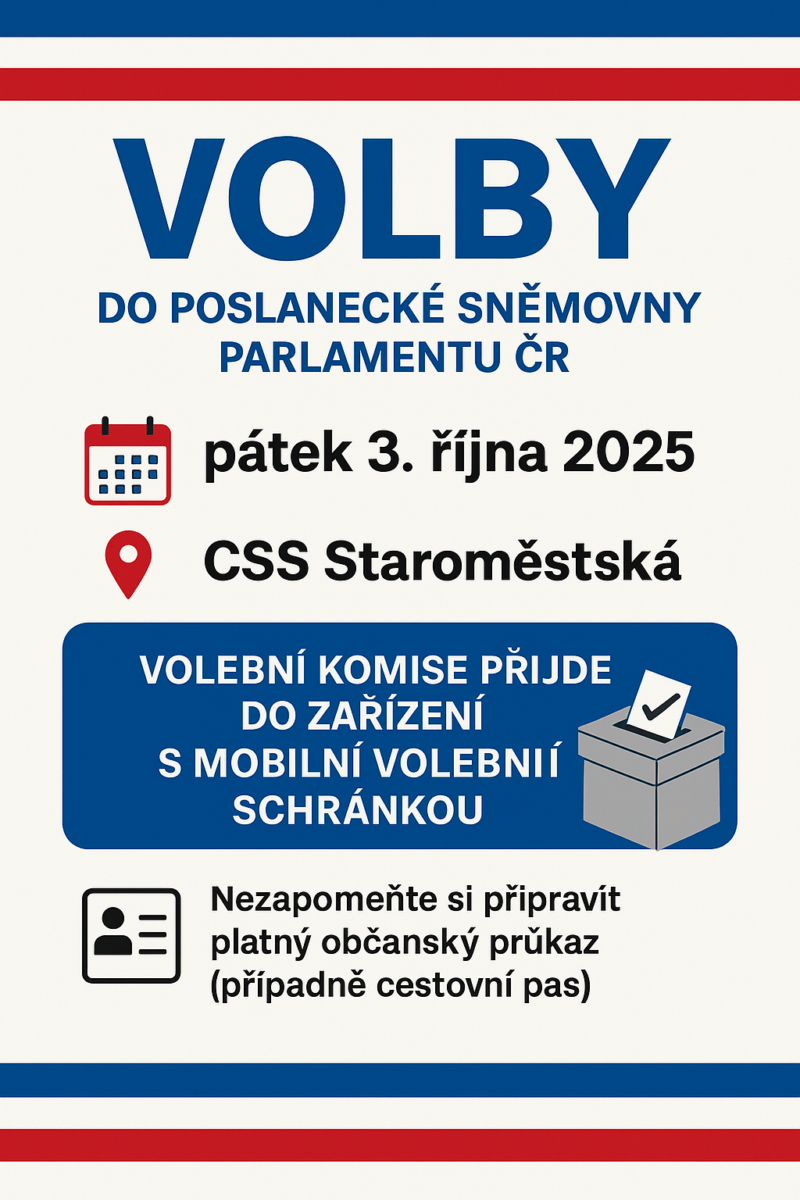 VOLBY

DO POSLANECKÉ SNĚMOVNY PARLAMENTU ČR

pátek 3. října 2025

CSS Staroměstská

VOLEBNÍ KOMISE PŘIJDE DO ZAŘÍZENÍ S MOBILNÍ VOLEBNIÍ SCHRÁNKOU

Nezapomeňte si připravít platný občanský průkaz (případně cestovní pas)